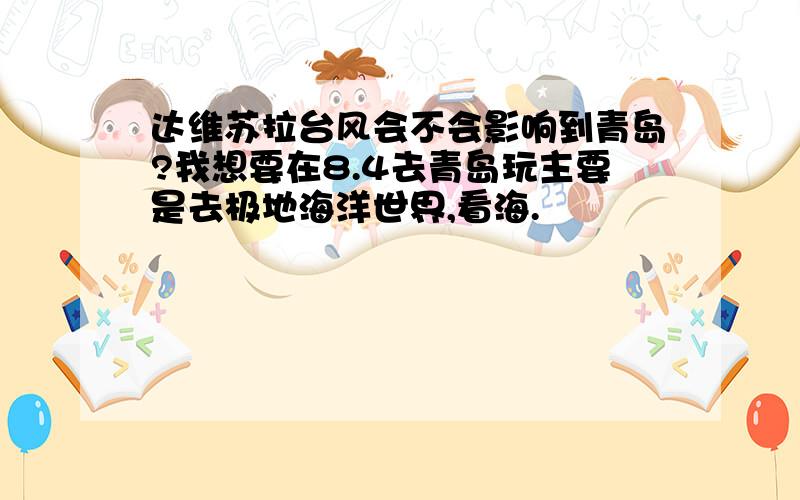 达维苏拉台风会不会影响到青岛?我想要在8.4去青岛玩主要是去极地海洋世界,看海.